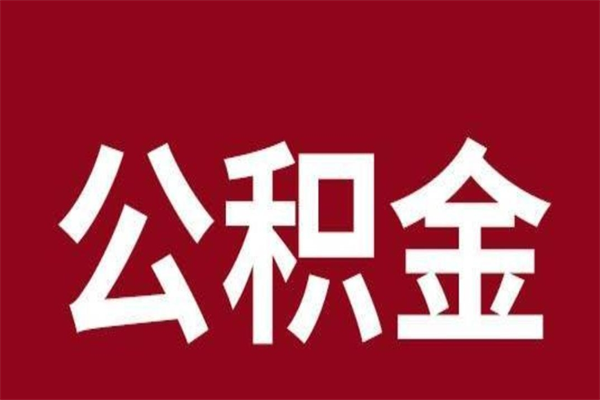 公积金